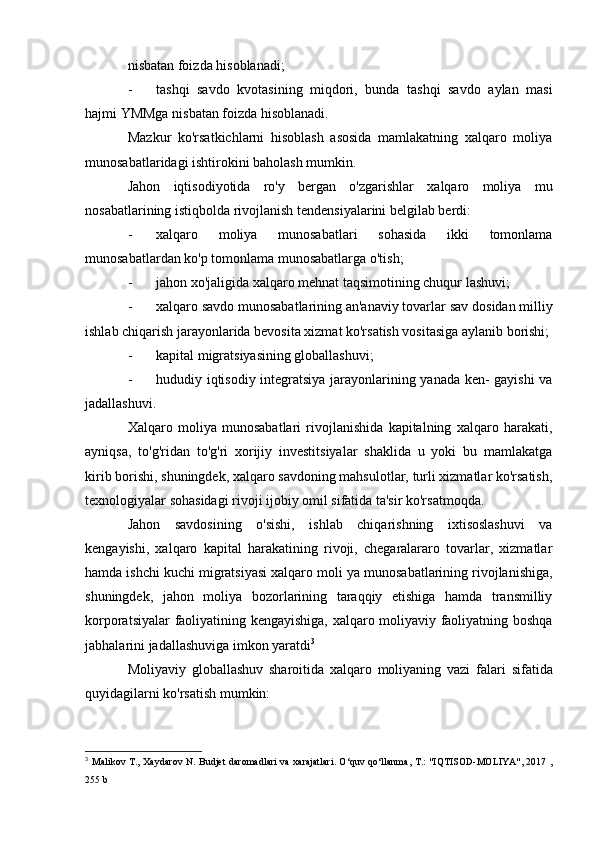 nisbatan foizda hisoblanadi;

- tashqi savdo kvotasining miqdori, bunda tashqi savdo aylan masi hajmi YMMga nisbatan foizda hisoblanadi.

Mazkur ko'rsatkichlarni hisoblash asosida mamlakatning xalqaro moliya munosabatlaridagi ishtirokini baholash mumkin.

Jahon iqtisodiyotida ro'y bergan o'zgarishlar xalqaro moliya mu nosabatlarining istiqbolda rivojlanish tendensiyalarini belgilab berdi:

- xalqaro moliya munosabatlari sohasida ikki tomonlama munosabatlardan ko'p tomonlama munosabatlarga o'tish;

- jahon xo'jaligida xalqaro mehnat taqsimotining chuqur lashuvi;

- xalqaro savdo munosabatlarining an'anaviy tovarlar sav dosidan milliy ishlab chiqarish jarayonlarida bevosita xizmat ko'rsatish vositasiga aylanib borishi;

- kapital migratsiyasining globallashuvi;

- hududiy iqtisodiy integratsiya jarayonlarining yanada ken- gayishi va jadallashuvi.

Xalqaro moliya munosabatlari rivojlanishida kapitalning xalqaro harakati, ayniqsa, to'g'ridan to'g'ri xorijiy investitsiyalar shaklida u yoki bu mamlakatga kirib borishi, shuningdek, xalqaro savdoning mahsulotlar, turli xizmatlar ko'rsatish, texnologiyalar sohasidagi rivoji ijobiy omil sifatida ta'sir ko'rsatmoqda.

Jahon savdosining o'sishi, ishlab chiqarishning ixtisoslashuvi va kengayishi, xalqaro kapital harakatining rivoji, chegaralararo tovarlar, xizmatlar hamda ishchi kuchi migratsiyasi xalqaro moli ya munosabatlarining rivojlanishiga, shuningdek, jahon moliya bozorlarining taraqqiy etishiga hamda transmilliy korporatsiyalar faoliyatining kengayishiga, xalqaro moliyaviy faoliyatning boshqa jabhalarini jadallashuviga imkon yaratdi$^3$

Moliyaviy globallashuv sharoitida xalqaro moliyaning vazi falari sifatida quyidagilarni ko'rsatish mumkin:

$^3$ Malikov T., Xaydarov N. Budjet daromadlari va xarajatlari. O'quv qo'llanma, T.: "IQTISOD-MOLIYA", 2017 , 255 b